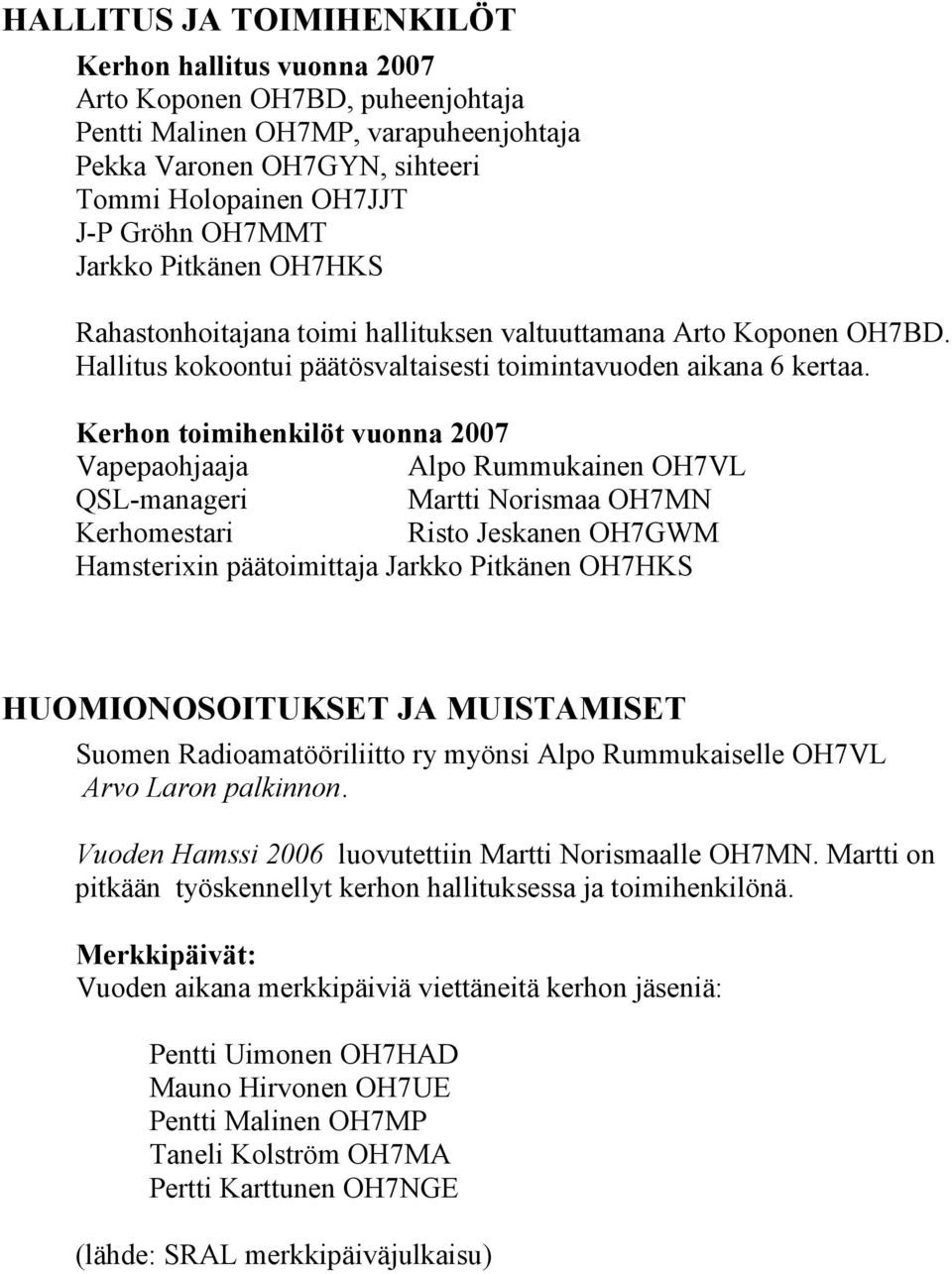 HALLITUS JA TOIMIHENKILÖT

Kerhon hallitus vuonna 2007
Arto Koponen OH7BD, puheenjohtaja
Pentti Malinen OH7MP, varapuheenjohtaja
Pekka Varonen OH7GYN, sihteeri
Tommi Holopainen OH7JJT
J-P Gröhn OH7MMT
Jarkko Pitkänen OH7HKS

Rahastonhoitajana toimi hallituksen valtuuttamana Arto Koponen OH7BD. Hallitus kokoontui päätösvaltaisesti toimintavuoden aikana 6 kertaa.

Kerhon toimihenkilöt vuonna 2007
Vapepaohjaaja Alpo Rummukainen OH7VL
QSL-manageri Martti Norismaa OH7MN
Kerhomestari Risto Jeskanen OH7GWM
Hamsterixin päätoimittaja Jarkko Pitkänen OH7HKS

HUOMIONOSOITUKSET JA MUISTAMISET
Suomen Radioamatööriliitto ry myönsi Alpo Rummukaiselle OH7VL Arvo Laron palkinnon.

Vuoden Hamssi 2006 luovutettiin Martti Norismaalle OH7MN. Martti on pitkään työskennellyt kerhon hallituksessa ja toimihenkilönä.

Merkkipäivät:
Vuoden aikana merkkipäiviä viettäneitä kerhon jäseniä:

Pentti Uimonen OH7HAD
Mauno Hirvonen OH7UE
Pentti Malinen OH7MP
Taneli Kolström OH7MA
Pertti Karttunen OH7NGE

(lähde: SRAL merkkipäiväjulkaisu)